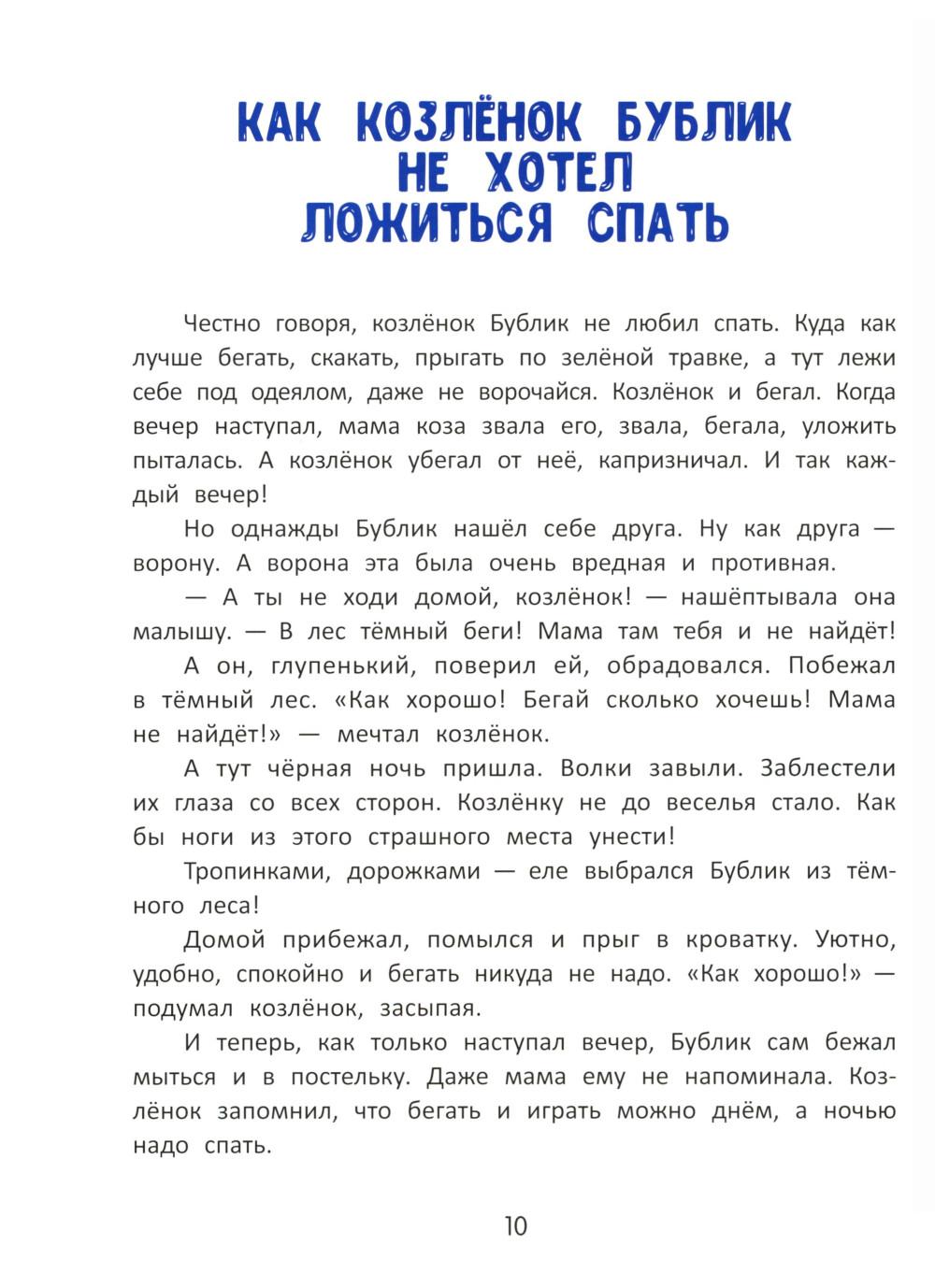 КАК КОЗЛЁНОК БУБЛИК НЕ ХОТЕЛ ЛОЖИТЬСЯ СПАТЬ

Честно говоря, козлёнок Бублик не любил спать. Куда как лучше бегать, скакать, прыгать по зелёной травке, а тут лежи себе под одеялом, даже не ворочайся. Козлёнок и бегал. Когда вечер наступал, мама коза звала его, звала, бегала, уложить пыталась. А козлёнок убегал от неё, капризничал. И так каждый вечер!

Но однажды Бублик нашёл себе друга. Ну как друга — ворону. А ворона эта была очень вредная и противная.

— А ты не ходи домой, козлёнок! — нашёптывала она малышу. — В лес тёмный беги! Мама там тебя и не найдёт!

А он, глупенький, поверил ей, обрадовался. Побежал в тёмный лес. «Как хорошо! Бегай сколько хочешь! Мама не найдёт!» — мечтал козлёнок.

А тут чёрная ночь пришла. Волки завыли. Заблестели их глаза со всех сторон. Козлёнку не до веселья стало. Как бы ноги из этого страшного места унести!

Тропинками, дорожками — еле выбрался Бублик из тёмного леса!

Домой прибежал, помылся и прыг в кроватку. Уютно, удобно, спокойно и бегать никуда не надо. «Как хорошо!» — подумал козлёнок, засыпая.

И теперь, как только наступал вечер, Бублик сам бежал мыться и в постельку. Даже мама ему не напоминала. Козлёнок запомнил, что бегать и играть можно днём, а ночью надо спать.

10